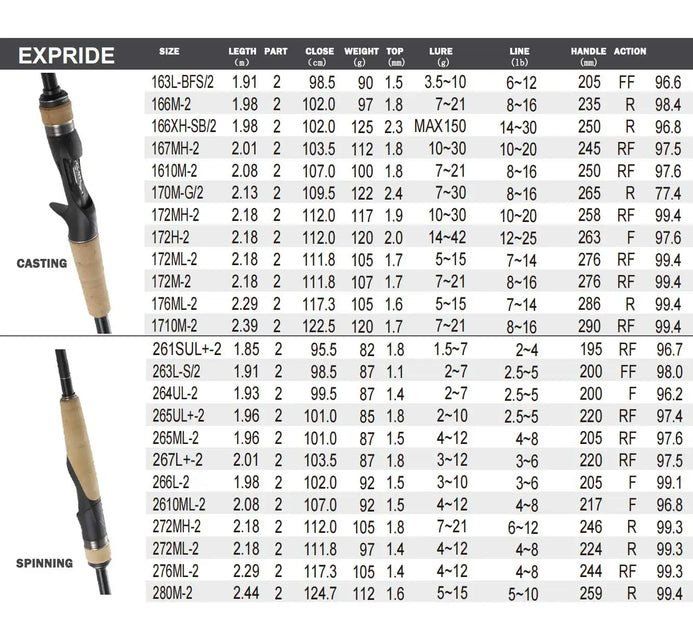 | EXPRIDE | SIZE | LEGTH (m) | PART | CLOSE (cm) | WEIGHT (g) | TOP (mm) | LURE (g) | LINE (lb) | HANDLE (mm) | ACTION | |
|---|---|---|---|---|---|---|---|---|---|---|---|
| CASTING | 163L-BFS/2 | 1.91 | 2 | 98.5 | 90 | 1.5 | 3.5~10 | 6~12 | 205 | FF | 96.6 |
| | 166M-2 | 1.98 | 2 | 102.0 | 97 | 1.8 | 7~21 | 8~16 | 235 | R | 98.4 |
| | 166XH-SB/2 | 1.98 | 2 | 102.0 | 125 | 2.3 | MAX150 | 14~30 | 250 | R | 96.8 |
| | 167MH-2 | 2.01 | 2 | 103.5 | 112 | 1.8 | 10~30 | 10~20 | 245 | RF | 97.5 |
| | 1610M-2 | 2.08 | 2 | 107.0 | 100 | 1.8 | 7~21 | 8~16 | 250 | RF | 97.6 |
| | 170M-G/2 | 2.13 | 2 | 109.5 | 122 | 2.4 | 7~30 | 8~16 | 265 | R | 77.4 |
| | 172MH-2 | 2.18 | 2 | 112.0 | 117 | 1.9 | 10~30 | 10~20 | 258 | RF | 99.4 |
| | 172H-2 | 2.18 | 2 | 112.0 | 120 | 2.0 | 14~42 | 12~25 | 263 | F | 97.6 |
| | 172ML-2 | 2.18 | 2 | 111.8 | 105 | 1.7 | 5~15 | 7~14 | 276 | RF | 99.4 |
| | 172M-2 | 2.18 | 2 | 111.8 | 107 | 1.7 | 7~21 | 8~16 | 276 | RF | 99.4 |
| | 176ML-2 | 2.29 | 2 | 117.3 | 105 | 1.6 | 5~15 | 7~14 | 286 | R | 99.4 |
| | 1710M-2 | 2.39 | 2 | 122.5 | 120 | 1.7 | 7~21 | 8~16 | 290 | RF | 99.4 |
| SPINNING | 261SUL+-2 | 1.85 | 2 | 95.5 | 82 | 1.8 | 1.5~7 | 2~4 | 195 | RF | 96.7 |
| | 263L-S/2 | 1.91 | 2 | 98.5 | 87 | 1.1 | 2~7 | 2.5~5 | 200 | FF | 98.0 |
| | 264UL-2 | 1.93 | 2 | 99.5 | 87 | 1.4 | 2~7 | 2.5~5 | 200 | F | 96.2 |
| | 265UL+-2 | 1.96 | 2 | 101.0 | 85 | 1.8 | 2~10 | 2.5~5 | 220 | RF | 97.4 |
| | 265ML-2 | 1.96 | 2 | 101.0 | 87 | 1.5 | 4~12 | 4~8 | 205 | RF | 97.6 |
| | 267L+-2 | 2.01 | 2 | 103.5 | 87 | 1.8 | 3~12 | 3~6 | 220 | RF | 97.5 |
| | 266L-2 | 1.98 | 2 | 102.0 | 92 | 1.5 | 3~10 | 3~6 | 205 | F | 99.1 |
| | 2610ML-2 | 2.08 | 2 | 107.0 | 92 | 1.5 | 4~12 | 4~8 | 217 | F | 96.8 |
| | 272MH-2 | 2.18 | 2 | 112.0 | 105 | 1.8 | 7~21 | 6~12 | 246 | R | 99.3 |
| | 272ML-2 | 2.18 | 2 | 111.8 | 97 | 1.4 | 4~12 | 4~8 | 224 | R | 99.3 |
| | 276ML-2 | 2.29 | 2 | 117.3 | 105 | 1.4 | 4~12 | 4~8 | 244 | RF | 99.3 |
| | 280M-2 | 2.44 | 2 | 124.7 | 112 | 1.6 | 5~15 | 5~10 | 259 | R | 99.4 |